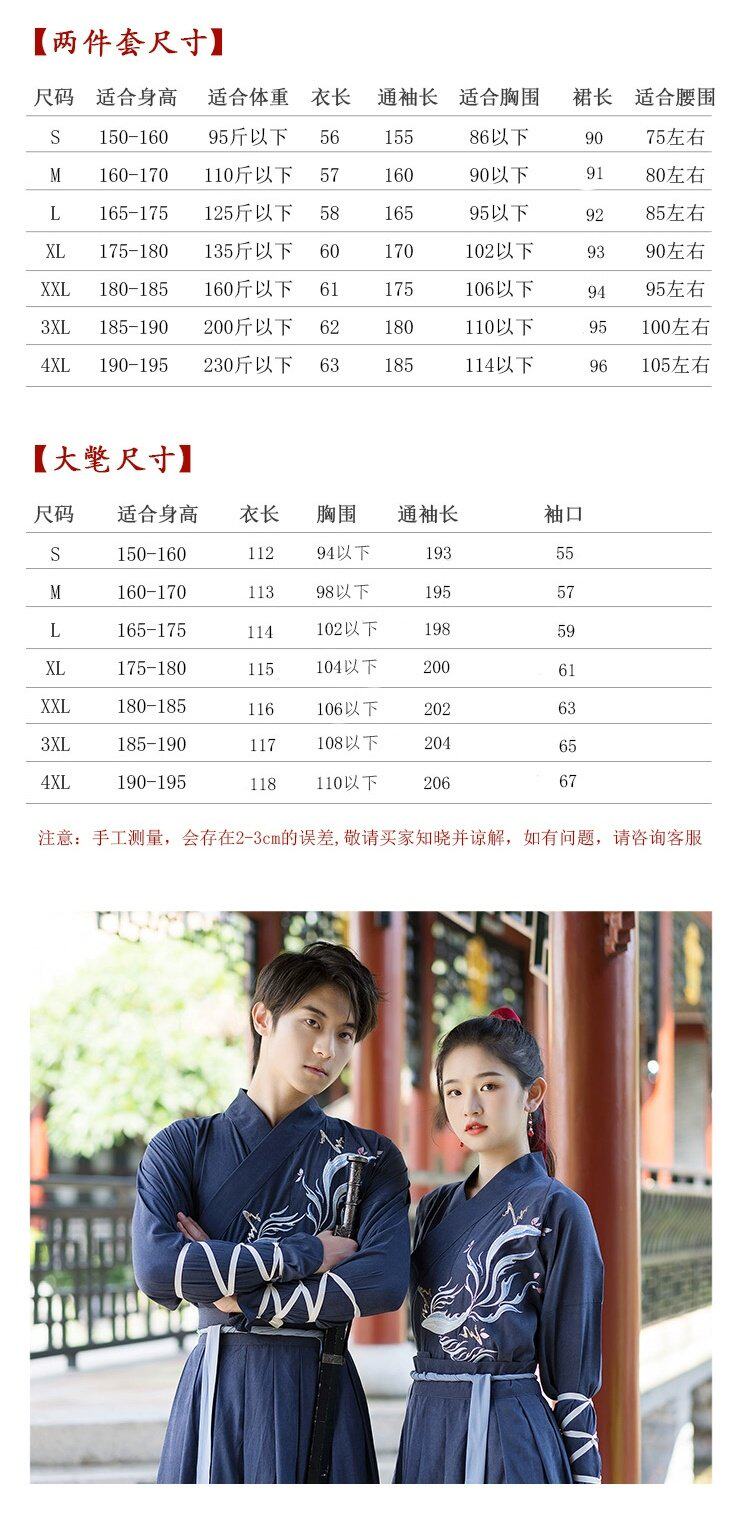 【两件套尺寸】

| 尺码 | 适合身高 | 适合体重 | 衣长 | 通袖长 | 适合胸围 | 裙长 | 适合腰围 |
|---|---|---|---|---|---|---|---|
| S | 150-160 | 95斤以下 | 56 | 155 | 86以下 | 90 | 75左右 |
| M | 160-170 | 110斤以下 | 57 | 160 | 90以下 | 91 | 80左右 |
| L | 165-175 | 125斤以下 | 58 | 165 | 95以下 | 92 | 85左右 |
| XL | 175-180 | 135斤以下 | 60 | 170 | 102以下 | 93 | 90左右 |
| XXL | 180-185 | 160斤以下 | 61 | 175 | 106以下 | 94 | 95左右 |
| 3XL | 185-190 | 200斤以下 | 62 | 180 | 110以下 | 95 | 100左右 |
| 4XL | 190-195 | 230斤以下 | 63 | 185 | 114以下 | 96 | 105左右 |

【大氅尺寸】

| 尺码 | 适合身高 | 衣长 | 胸围 | 通袖长 | 袖口 |
|---|---|---|---|---|---|
| S | 150-160 | 112 | 94以下 | 193 | 55 |
| M | 160-170 | 113 | 98以下 | 195 | 57 |
| L | 165-175 | 114 | 102以下 | 198 | 59 |
| XL | 175-180 | 115 | 104以下 | 200 | 61 |
| XXL | 180-185 | 116 | 106以下 | 202 | 63 |
| 3XL | 185-190 | 117 | 108以下 | 204 | 65 |
| 4XL | 190-195 | 118 | 110以下 | 206 | 67 |

注意：手工测量，会存在2-3cm的误差，敬请买家知晓并谅解，如有问题，请咨询客服